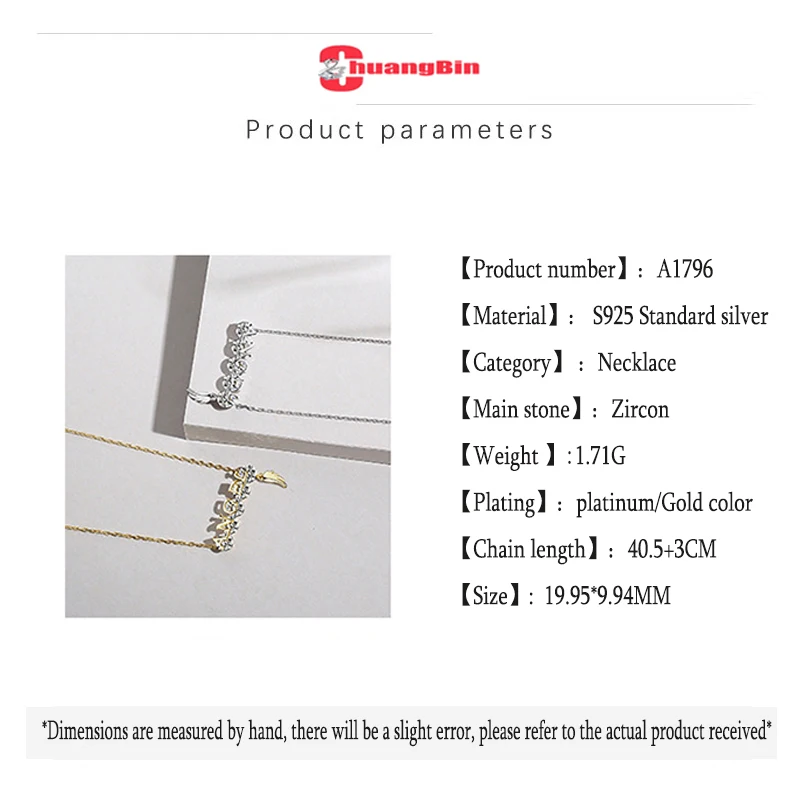 ChuangBin

Product parameters

【Product number】: A1796

【Material】: S925 Standard silver

【Category】: Necklace

【Main stone】: Zircon

【Weight 】:1.71G

【Plating】: platinum/Gold color

【Chain length】: 40.5+3CM

【Size】: 19.95*9.94MM

*Dimensions are measured by hand, there will be a slight error, please refer to the actual product received*